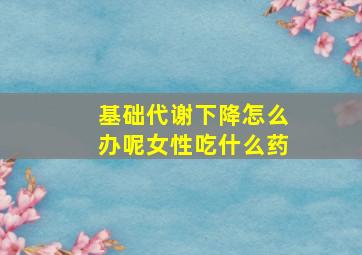 基础代谢下降怎么办呢女性吃什么药